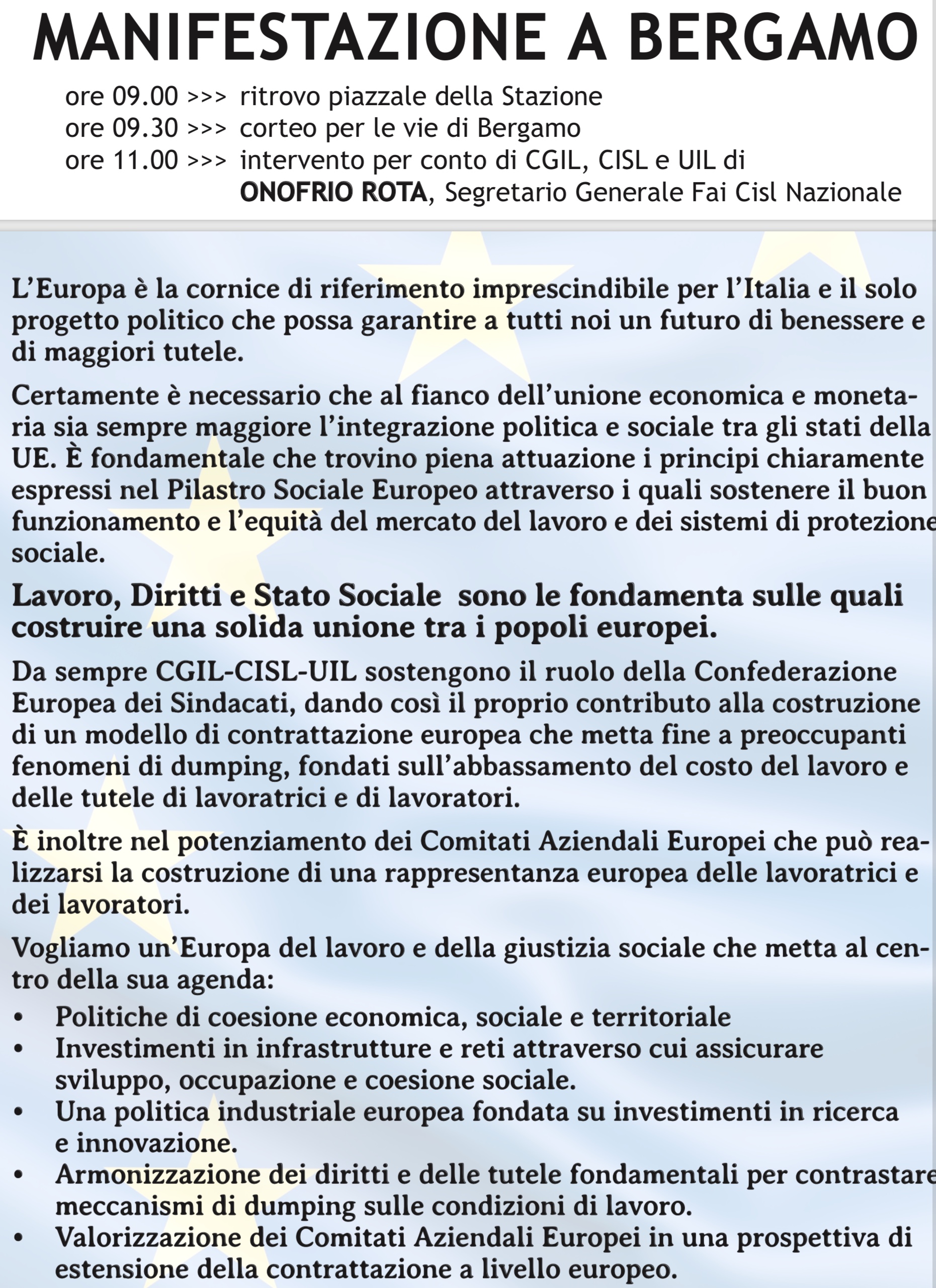 MANIFESTAZIONE A BERGAMO

ore 09.00 >>> ritrovo piazzale della Stazione
ore 09.30 >>> corteo per le vie di Bergamo
ore 11.00 >>> intervento per conto di CGIL, CISL e UIL di ONOFRIO ROTA, Segretario Generale Fai Cisl Nazionale

L'Europa è la cornice di riferimento imprescindibile per l'Italia e il solo progetto politico che possa garantire a tutti noi un futuro di benessere e di maggiori tutele.

Certamente è necessario che al fianco dell'unione economica e monetaria sia sempre maggiore l'integrazione politica e sociale tra gli stati della UE. È fondamentale che trovino piena attuazione i principi chiaramente espressi nel Pilastro Sociale Europeo attraverso i quali sostenere il buon funzionamento e l'equità del mercato del lavoro e dei sistemi di protezione sociale.

Lavoro, Diritti e Stato Sociale sono le fondamenta sulle quali costruire una solida unione tra i popoli europei.

Da sempre CGIL-CISL-UIL sostengono il ruolo della Confederazione Europea dei Sindacati, dando così il proprio contributo alla costruzione di un modello di contrattazione europea che metta fine a preoccupanti fenomeni di dumping, fondati sull'abbassamento del costo del lavoro e delle tutele di lavoratrici e di lavoratori.

È inoltre nel potenziamento dei Comitati Aziendali Europei che può realizzarsi la costruzione di una rappresentanza europea delle lavoratrici e dei lavoratori.

Vogliamo un'Europa del lavoro e della giustizia sociale che metta al centro della sua agenda:
• Politiche di coesione economica, sociale e territoriale
• Investimenti in infrastrutture e reti attraverso cui assicurare sviluppo, occupazione e coesione sociale.
• Una politica industriale europea fondata su investimenti in ricerca e innovazione.
• Armonizzazione dei diritti e delle tutele fondamentali per contrastare meccanismi di dumping sulle condizioni di lavoro.
• Valorizzazione dei Comitati Aziendali Europei in una prospettiva di estensione della contrattazione a livello europeo.